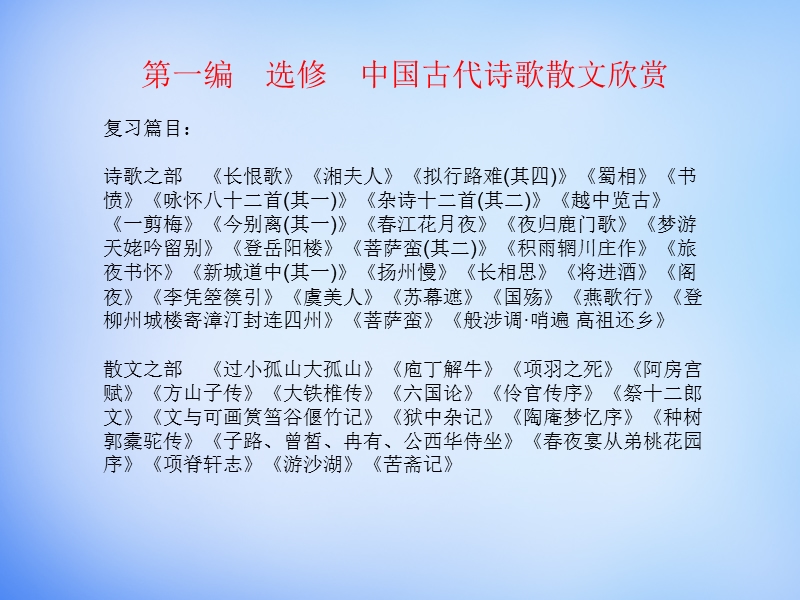 第一编　选修　中国古代诗歌散文欣赏

复习篇目：

诗歌之部　《长恨歌》《湘夫人》《拟行路难(其四)》《蜀相》《书愤》《咏怀八十二首(其一)》《杂诗十二首(其二)》《越中览古》《一剪梅》《今别离(其一)》《春江花月夜》《夜归鹿门歌》《梦游天姥吟留别》《登岳阳楼》《菩萨蛮(其二)》《积雨辋川庄作》《旅夜书怀》《新城道中(其一)》《扬州慢》《长相思》《将进酒》《阁夜》《李凭箜篌引》《虞美人》《苏幕遮》《国殇》《燕歌行》《登柳州城楼寄漳汀封连四州》《菩萨蛮》《般涉调·哨遍 高祖还乡》

散文之部　《过小孤山大孤山》《庖丁解牛》《项羽之死》《阿房宫赋》《方山子传》《大铁椎传》《六国论》《伶官传序》《祭十二郎文》《文与可画筼筜谷偃竹记》《狱中杂记》《陶庵梦忆序》《种树郭橐驼传》《子路、曾皙、冉有、公西华侍坐》《春夜宴从弟桃花园序》《项脊轩志》《游沙湖》《苦斋记》